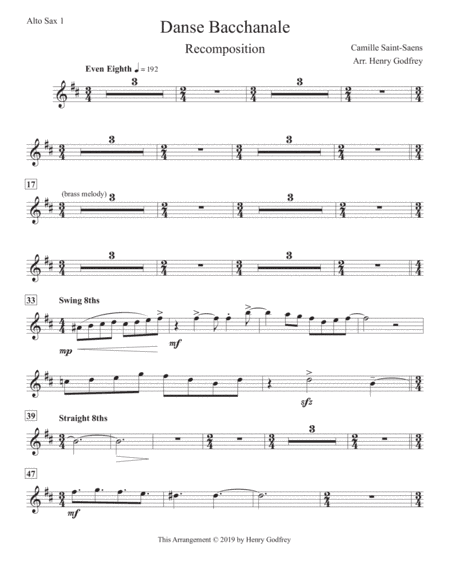 Alto Sax 1

Danse Bacchanale

Recomposition

Camille Saint-Saens

Arr. Henry Godfrey

Even Eighth ♩ = 192

3

3

3

3

17

(brass melody) 3

3

3

3

33

Swing 8ths

mp

mf

sfz

39

Straight 8ths

3

47

mf

This Arrangement © 2019 by Henry Godfrey